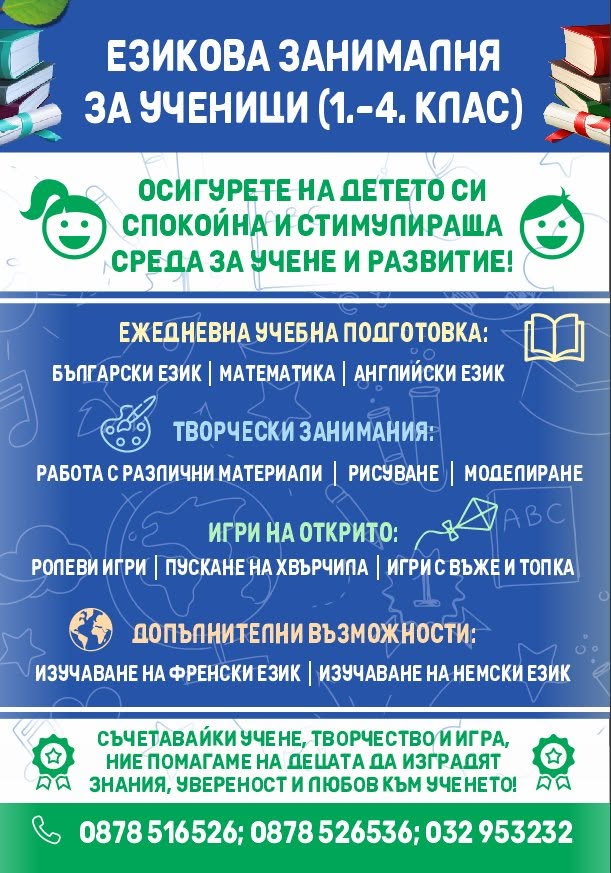 ЕЗИКОВА ЗАНИМАЛНЯ
ЗА УЧЕНИЦИ (1.-4. КЛАС)

ОСИГУРЕТЕ НА ДЕТЕТО СИ
СПОКОЙНА И СТИМУЛИРАЩА
СРЕДА ЗА УЧЕНЕ И РАЗВИТИЕ!

ЕЖЕДНЕВНА УЧЕБНА ПОДГОТОВКА:
БЪЛГАРСКИ ЕЗИК | МАТЕМАТИКА | АНГЛИЙСКИ ЕЗИК

ТВОРЧЕСКИ ЗАНИМАНИЯ:
РАБОТА С РАЗЛИЧНИ МАТЕРИАЛИ | РИСУВАНЕ | МОДЕЛИРАНЕ

ИГРИ НА ОТКРИТО:
РОЛЕВИ ИГРИ | ПУСКАНЕ НА ХВЪРЧИЛА | ИГРИ С ВЪЖЕ И ТОПКА

ДОПЪЛНИТЕЛНИ ВЪЗМОЖНОСТИ:
ИЗУЧАВАНЕ НА ФРЕНСКИ ЕЗИК | ИЗУЧАВАНЕ НА НЕМСКИ ЕЗИК

СЪЧЕТАВАЙКИ УЧЕНЕ, ТВОРЧЕСТВО И ИГРА,
НИЕ ПОМАГАМЕ НА ДЕЦАТА ДА ИЗГРАДЯТ
ЗНАНИЯ, УВЕРЕНОСТ И ЛЮБОВ КЪМ УЧЕНЕТО!

0878 516526; 0878 526536; 032 953232